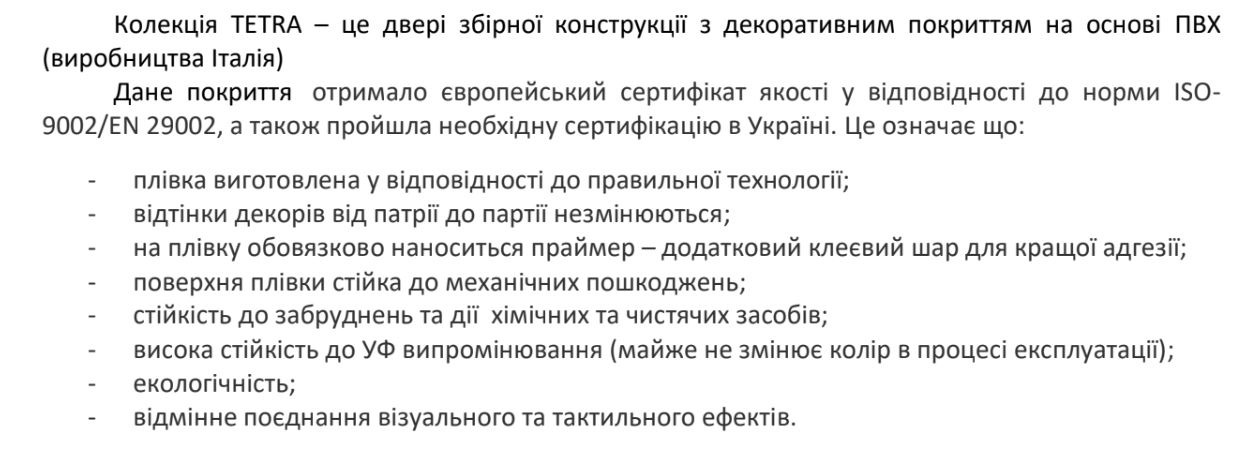 Колекція TETRA – це двері збірної конструкції з декоративним покриттям на основі ПВХ (виробництва Італія)

Дане покриття отримало європейський сертифікат якості у відповідності до норми ISO-9002/EN 29002, а також пройшла необхідну сертифікацію в Україні. Це означає що:

- плівка виготовлена у відповідності до правильної технології;
- відтінки декорів від патрії до партії незмінюються;
- на плівку обовязково наноситься праймер – додатковий клеєвий шар для кращої адгезії;
- поверхня плівки стійка до механічних пошкоджень;
- стійкість до забруднень та дії хімічних та чистячих засобів;
- висока стійкість до УФ випромінювання (майже не змінює колір в процесі експлуатації);
- екологічність;
- відмінне поєднання візуального та тактильного ефектів.